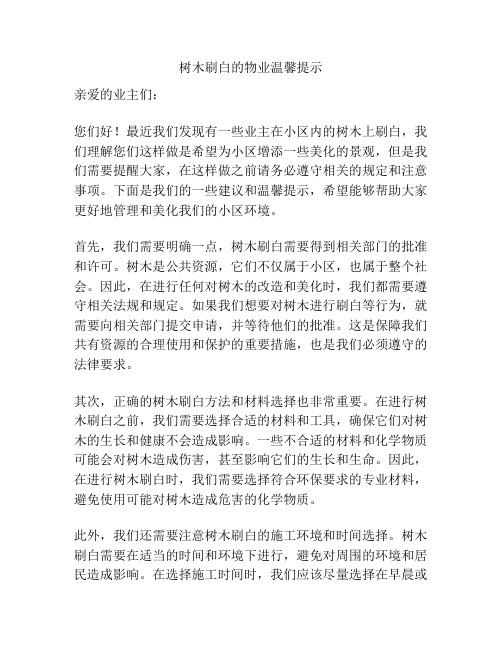 树木刷白的物业温馨提示

亲爱的业主们：

您们好！最近我们发现有一些业主在小区内的树木上刷白，我们理解您们这样做是希望为小区增添一些美化的景观，但是我们需要提醒大家，在这样做之前请务必遵守相关的规定和注意事项。下面是我们的一些建议和温馨提示，希望能够帮助大家更好地管理和美化我们的小区环境。

首先，我们需要明确一点，树木刷白需要得到相关部门的批准和许可。树木是公共资源，它们不仅属于小区，也属于整个社会。因此，在进行任何对树木的改造和美化时，我们都需要遵守相关法规和规定。如果我们想要对树木进行刷白等行为，就需要向相关部门提交申请，并等待他们的批准。这是保障我们共有资源的合理使用和保护的重要措施，也是我们必须遵守的法律要求。

其次，正确的树木刷白方法和材料选择也非常重要。在进行树木刷白之前，我们需要选择合适的材料和工具，确保它们对树木的生长和健康不会造成影响。一些不合适的材料和化学物质可能会对树木造成伤害，甚至影响它们的生长和生命。因此，在进行树木刷白时，我们需要选择符合环保要求的专业材料，避免使用可能对树木造成危害的化学物质。

此外，我们还需要注意树木刷白的施工环境和时间选择。树木刷白需要在适当的时间和环境下进行，避免对周围的环境和居民造成影响。在选择施工时间时，我们应该尽量选择在早晨或